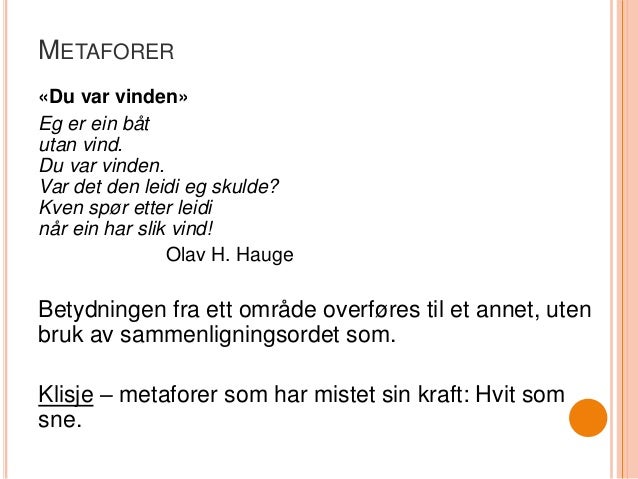 METAFORER

«Du var vinden»

Eg er ein båt
utan vind.
Du var vinden.
Var det den leidi eg skulde?
Kven spør etter leidi
når ein har slik vind!

Olav H. Hauge

Betydningen fra ett område overføres til et annet, uten bruk av sammenligningsordet som.

Klisje – metaforer som har mistet sin kraft: Hvit som sne.